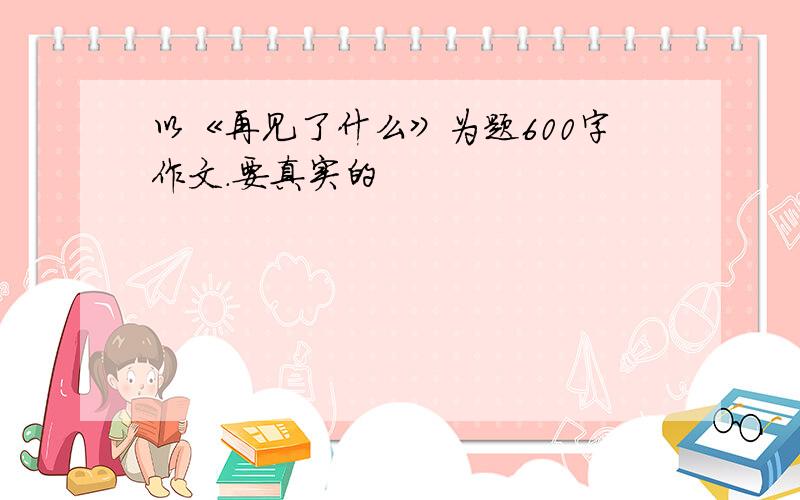 以《再见了什么》为题600字作文.要真实的